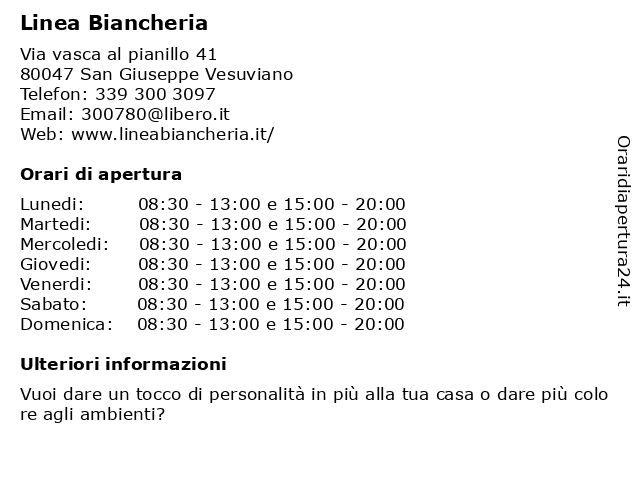 Linea Biancheria

Via vasca al pianillo 41
80047 San Giuseppe Vesuviano
Telefon: 339 300 3097
Email: 300780@libero.it
Web: www.lineabiancheria.it/

Orari di apertura

| | |
|---|---|
| Lunedi: | 08:30 - 13:00 e 15:00 - 20:00 |
| Martedi: | 08:30 - 13:00 e 15:00 - 20:00 |
| Mercoledi: | 08:30 - 13:00 e 15:00 - 20:00 |
| Giovedi: | 08:30 - 13:00 e 15:00 - 20:00 |
| Venerdi: | 08:30 - 13:00 e 15:00 - 20:00 |
| Sabato: | 08:30 - 13:00 e 15:00 - 20:00 |
| Domenica: | 08:30 - 13:00 e 15:00 - 20:00 |

Ulteriori informazioni

Vuoi dare un tocco di personalità in più alla tua casa o dare più colo re agli ambienti?

Oraridiapertura24.it